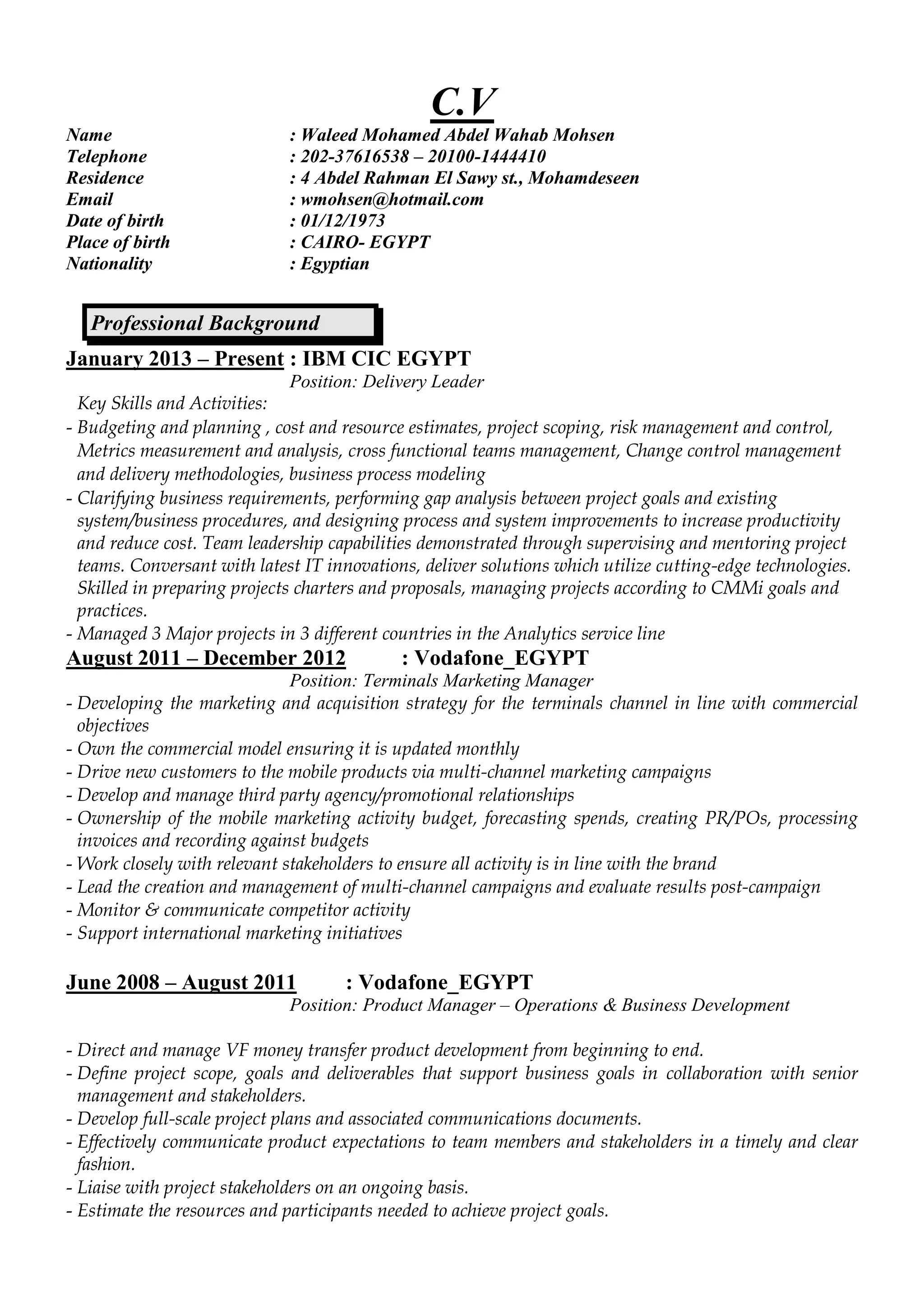 C.V

Name : Waleed Mohamed Abdel Wahab Mohsen
Telephone : 202-37616538 – 20100-1444410
Residence : 4 Abdel Rahman El Sawy st., Mohamdeseen
Email : wmohsen@hotmail.com
Date of birth : 01/12/1973
Place of birth : CAIRO- EGYPT
Nationality : Egyptian

Professional Background

January 2013 – Present : IBM CIC EGYPT
Position: Delivery Leader
Key Skills and Activities:
- Budgeting and planning , cost and resource estimates, project scoping, risk management and control, Metrics measurement and analysis, cross functional teams management, Change control management and delivery methodologies, business process modeling
- Clarifying business requirements, performing gap analysis between project goals and existing system/business procedures, and designing process and system improvements to increase productivity and reduce cost. Team leadership capabilities demonstrated through supervising and mentoring project teams. Conversant with latest IT innovations, deliver solutions which utilize cutting-edge technologies. Skilled in preparing projects charters and proposals, managing projects according to CMMi goals and practices.
- Managed 3 Major projects in 3 different countries in the Analytics service line

August 2011 – December 2012 : Vodafone_EGYPT
Position: Terminals Marketing Manager
- Developing the marketing and acquisition strategy for the terminals channel in line with commercial objectives
- Own the commercial model ensuring it is updated monthly
- Drive new customers to the mobile products via multi-channel marketing campaigns
- Develop and manage third party agency/promotional relationships
- Ownership of the mobile marketing activity budget, forecasting spends, creating PR/POs, processing invoices and recording against budgets
- Work closely with relevant stakeholders to ensure all activity is in line with the brand
- Lead the creation and management of multi-channel campaigns and evaluate results post-campaign
- Monitor & communicate competitor activity
- Support international marketing initiatives

June 2008 – August 2011 : Vodafone_EGYPT
Position: Product Manager – Operations & Business Development

- Direct and manage VF money transfer product development from beginning to end.
- Define project scope, goals and deliverables that support business goals in collaboration with senior management and stakeholders.
- Develop full-scale project plans and associated communications documents.
- Effectively communicate product expectations to team members and stakeholders in a timely and clear fashion.
- Liaise with project stakeholders on an ongoing basis.
- Estimate the resources and participants needed to achieve project goals.